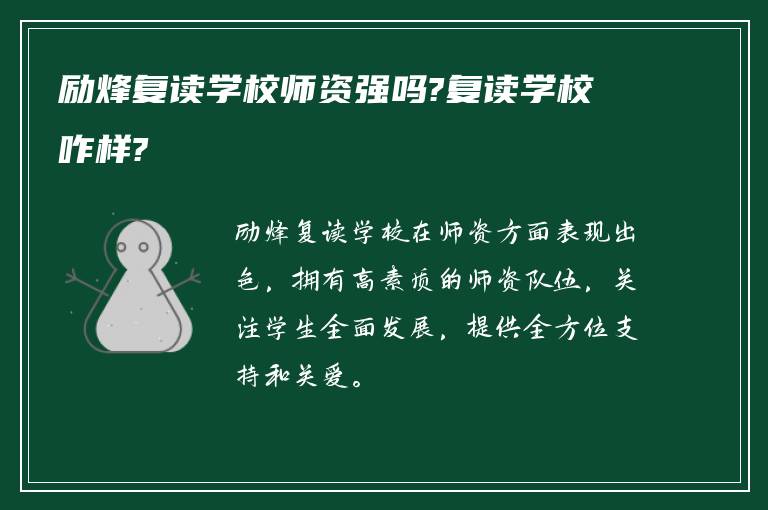 励烽复读学校师资强吗?复读学校咋样?

励烽复读学校在师资方面表现出色，拥有高素质的师资队伍，关注学生全面发展，提供全方位支持和关爱。